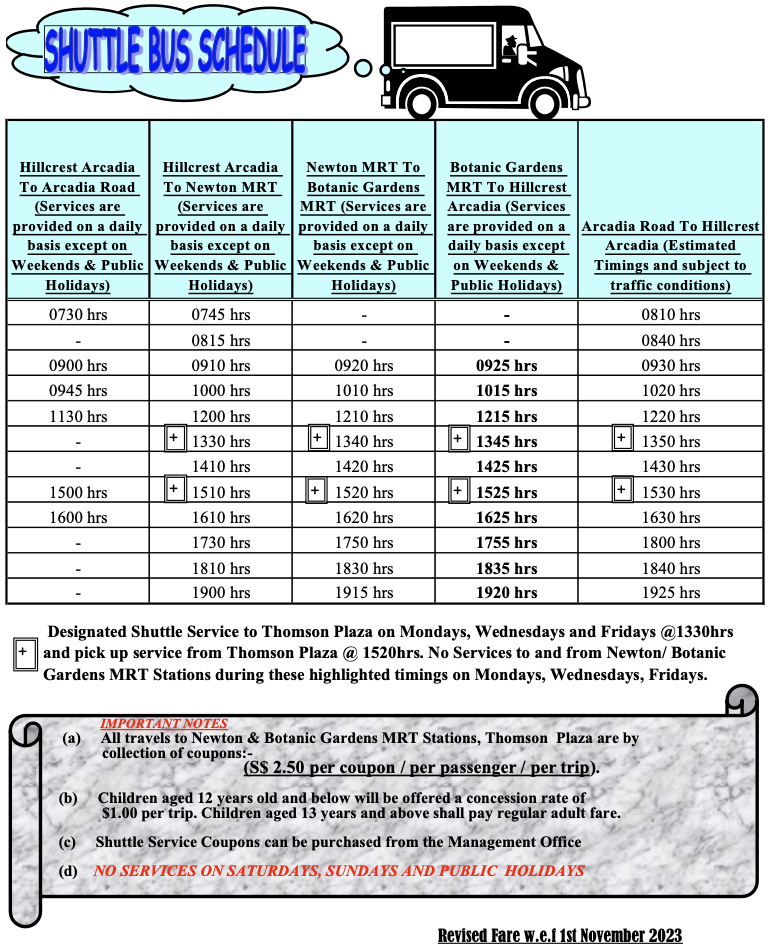 SHUTTLE BUS SCHEDULE

| Hillcrest Arcadia To Arcadia Road (Services are provided on a daily basis except on Weekends & Public Holidays) | Hillcrest Arcadia To Newton MRT (Services are provided on a daily basis except on Weekends & Public Holidays) | Newton MRT To Botanic Gardens MRT (Services are provided on a daily basis except on Weekends & Public Holidays) | Botanic Gardens MRT To Hillcrest Arcadia (Services are provided on a daily basis except on Weekends & Public Holidays) | Arcadia Road To Hillcrest Arcadia (Estimated Timings and subject to traffic conditions) |
|---|---|---|---|---|
| 0730 hrs | 0745 hrs | - | - | 0810 hrs |
| - | 0815 hrs | - | - | 0840 hrs |
| 0900 hrs | 0910 hrs | 0920 hrs | 0925 hrs | 0930 hrs |
| 0945 hrs | 1000 hrs | 1010 hrs | 1015 hrs | 1020 hrs |
| 1130 hrs | 1200 hrs | 1210 hrs | 1215 hrs | 1220 hrs |
| - | + 1330 hrs | + 1340 hrs | + 1345 hrs | + 1350 hrs |
| - | 1410 hrs | 1420 hrs | 1425 hrs | 1430 hrs |
| 1500 hrs | + 1510 hrs | + 1520 hrs | + 1525 hrs | + 1530 hrs |
| 1600 hrs | 1610 hrs | 1620 hrs | 1625 hrs | 1630 hrs |
| - | 1730 hrs | 1750 hrs | 1755 hrs | 1800 hrs |
| - | 1810 hrs | 1830 hrs | 1835 hrs | 1840 hrs |
| - | 1900 hrs | 1915 hrs | 1920 hrs | 1925 hrs |

+ Designated Shuttle Service to Thomson Plaza on Mondays, Wednesdays and Fridays @1330hrs and pick up service from Thomson Plaza @ 1520hrs. No Services to and from Newton/ Botanic Gardens MRT Stations during these highlighted timings on Mondays, Wednesdays, Fridays.

IMPORTANT NOTES
(a) All travels to Newton & Botanic Gardens MRT Stations, Thomson Plaza are by collection of coupons:- (S$ 2.50 per coupon / per passenger / per trip).

(b) Children aged 12 years old and below will be offered a concession rate of $1.00 per trip. Children aged 13 years and above shall pay regular adult fare.

(c) Shuttle Service Coupons can be purchased from the Management Office

(d) NO SERVICES ON SATURDAYS, SUNDAYS AND PUBLIC HOLIDAYS

Revised Fare w.e.f 1st November 2023